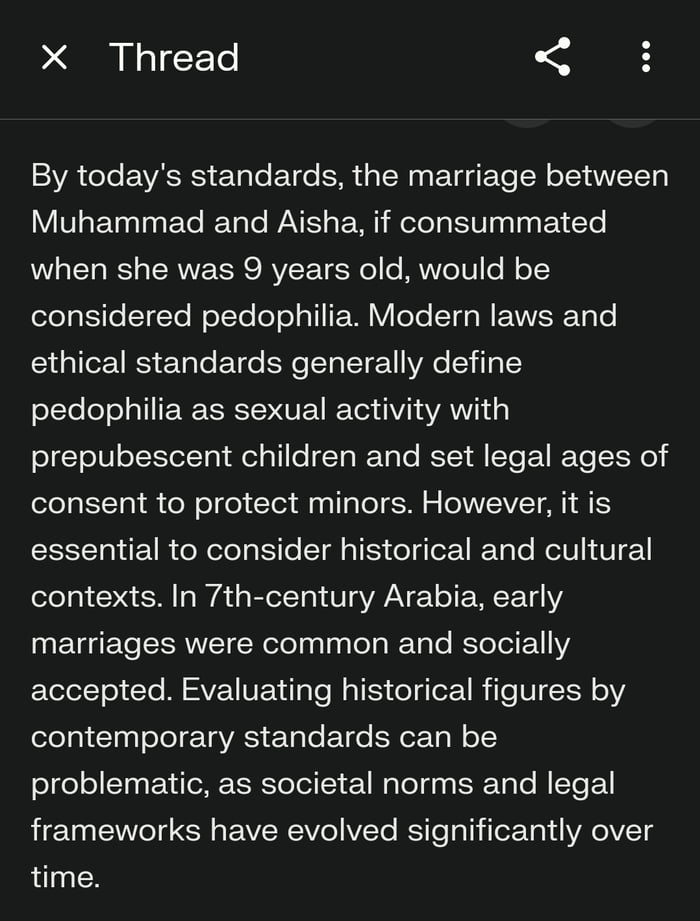 Thread

By today's standards, the marriage between Muhammad and Aisha, if consummated when she was 9 years old, would be considered pedophilia. Modern laws and ethical standards generally define pedophilia as sexual activity with prepubescent children and set legal ages of consent to protect minors. However, it is essential to consider historical and cultural contexts. In 7th-century Arabia, early marriages were common and socially accepted. Evaluating historical figures by contemporary standards can be problematic, as societal norms and legal frameworks have evolved significantly over time.